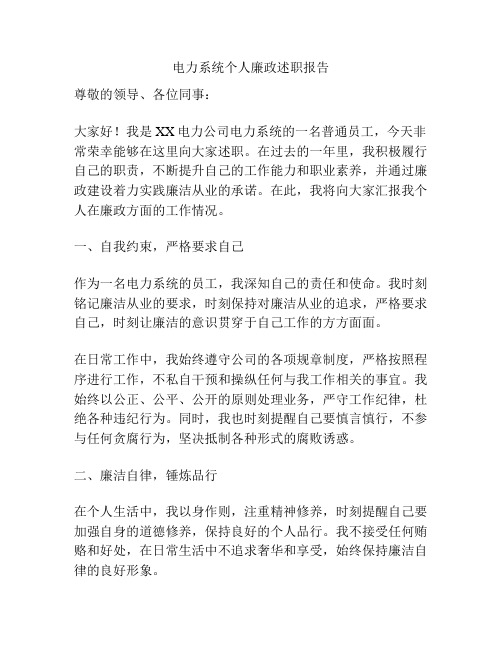 电力系统个人廉政述职报告

尊敬的领导、各位同事：

大家好！我是XX电力公司电力系统的一名普通员工，今天非常荣幸能够在这里向大家述职。在过去的一年里，我积极履行自己的职责，不断提升自己的工作能力和职业素养，并通过廉政建设着力实践廉洁从业的承诺。在此，我将向大家汇报我个人在廉政方面的工作情况。

一、自我约束，严格要求自己

作为一名电力系统的员工，我深知自己的责任和使命。我时刻铭记廉洁从业的要求，时刻保持对廉洁从业的追求，严格要求自己，时刻让廉洁的意识贯穿于自己工作的方方面面。

在日常工作中，我始终遵守公司的各项规章制度，严格按照程序进行工作，不私自干预和操纵任何与我工作相关的事宜。我始终以公正、公平、公开的原则处理业务，严守工作纪律，杜绝各种违纪行为。同时，我也时刻提醒自己要慎言慎行，不参与任何贪腐行为，坚决抵制各种形式的腐败诱惑。

二、廉洁自律，锤炼品行

在个人生活中，我以身作则，注重精神修养，时刻提醒自己要加强自身的道德修养，保持良好的个人品行。我不接受任何贿赂和好处，在日常生活中不追求奢华和享受，始终保持廉洁自律的良好形象。